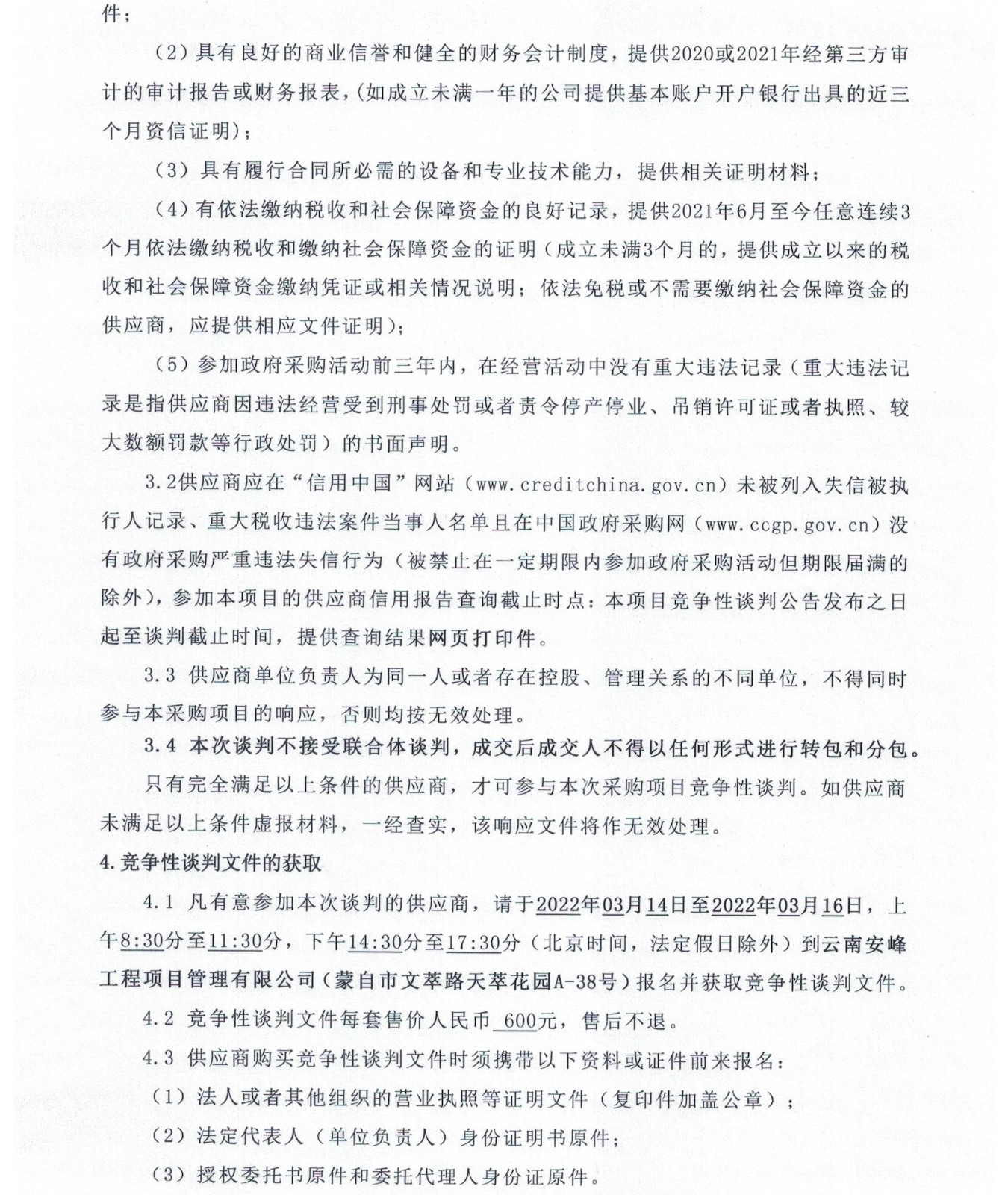 件；

（2）具有良好的商业信誉和健全的财务会计制度，提供2020或2021年经第三方审计的审计报告或财务报表，（如成立未满一年的公司提供基本账户开户银行出具的近三个月资信证明）；

（3）具有履行合同所必需的设备和专业技术能力，提供相关证明材料；

（4）有依法缴纳税收和社会保障资金的良好记录，提供2021年6月至今任意连续3个月依法缴纳税收和缴纳社会保障资金的证明（成立未满3个月的，提供成立以来的税收和社会保障资金缴纳凭证或相关情况说明；依法免税或不需要缴纳社会保障资金的供应商，应提供相应文件证明）；

（5）参加政府采购活动前三年内，在经营活动中没有重大违法记录（重大违法记录是指供应商因违法经营受到刑事处罚或者责令停产停业、吊销许可证或者执照、较大数额罚款等行政处罚）的书面声明。

3.2供应商应在“信用中国”网站（www.creditchina.gov.cn）未被列入失信被执行人记录、重大税收违法案件当事人名单且在中国政府采购网（www.ccgp.gov.cn）没有政府采购严重违法失信行为（被禁止在一定期限内参加政府采购活动但期限届满的除外），参加本项目的供应商信用报告查询截止时点：本项目竞争性谈判公告发布之日起至谈判截止时间，提供查询结果网页打印件。

3.3 供应商单位负责人为同一人或者存在控股、管理关系的不同单位，不得同时参与本采购项目的响应，否则均按无效处理。

3.4 本次谈判不接受联合体谈判，成交后成交人不得以任何形式进行转包和分包。

只有完全满足以上条件的供应商，才可参与本次采购项目竞争性谈判。如供应商未满足以上条件虚报材料，一经查实，该响应文件将作无效处理。

4.竞争性谈判文件的获取

4.1 凡有意参加本次谈判的供应商，请于2022年03月14日至2022年03月16日，上午8:30分至11:30分，下午14:30分至17:30分（北京时间，法定假日除外）到云南安峰工程项目管理有限公司（蒙自市文萃路天萃花园A-38号）报名并获取竞争性谈判文件。

4.2 竞争性谈判文件每套售价人民币 600元，售后不退。

4.3 供应商购买竞争性谈判文件时须携带以下资料或证件前来报名：

（1）法人或者其他组织的营业执照等证明文件（复印件加盖公章）；

（2）法定代表人（单位负责人）身份证明书原件；

（3）授权委托书原件和委托代理人身份证原件。